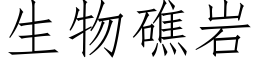 生物礁岩